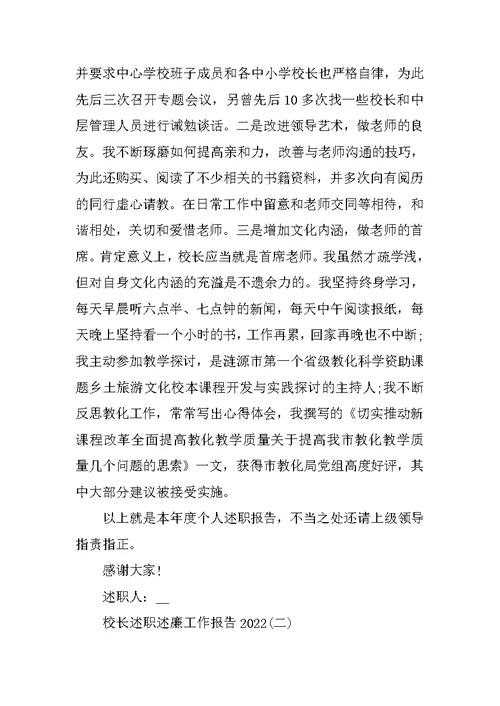 并要求中心学校班子成员和各中小学校长也严格自律，为此先后三次召开专题会议，另曾先后10多次找一些校长和中层管理人员进行诫勉谈话。二是改进领导艺术，做老师的良友。我不断琢磨如何提高亲和力，改善与老师沟通的技巧，为此还购买、阅读了不少相关的书籍资料，并多次向有阅历的同行虚心请教。在日常工作中留意和老师交同等相待，和谐相处，关切和爱惜老师。三是增加文化内涵，做老师的首席。肯定意义上，校长应当就是首席老师。我虽然才疏学浅，但对自身文化内涵的充溢是不遗余力的。我坚持终身学习，每天早晨听六点半、七点钟的新闻，每天中午阅读报纸，每天晚上坚持看一个小时的书，工作再累，回家再晚也不中断；我主动参加教学探讨，是涟源市第一个省级教化科学资助课题乡土旅游文化校本课程开发与实践探讨的主持人；我不断反思教化工作，常常写出心得体会，我撰写的《切实推动新课程改革全面提高教化教学质量关于提高我市教化教学质量几个问题的思索》一文，获得市教化局党组高度好评，其中大部分建议被接受实施。

以上就是本年度个人述职报告，不当之处还请上级领导指责指正。

感谢大家！

述职人：__

校长述职述廉工作报告2022(二)